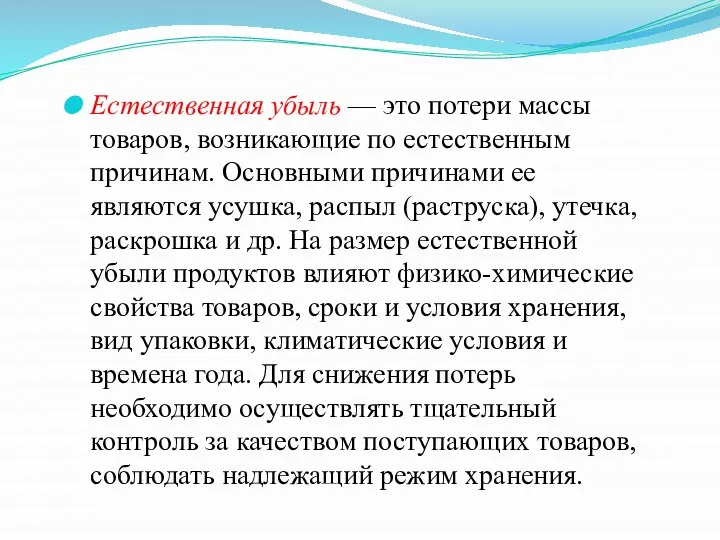 Естественная убыль — это потери массы товаров, возникающие по естественным причинам. Основными причинами ее являются усушка, распыл (раструска), утечка, раскрошка и др. На размер естественной убыли продуктов влияют физико-химические свойства товаров, сроки и условия хранения, вид упаковки, климатические условия и времена года. Для снижения потерь необходимо осуществлять тщательный контроль за качеством поступающих товаров, соблюдать надлежащий режим хранения.